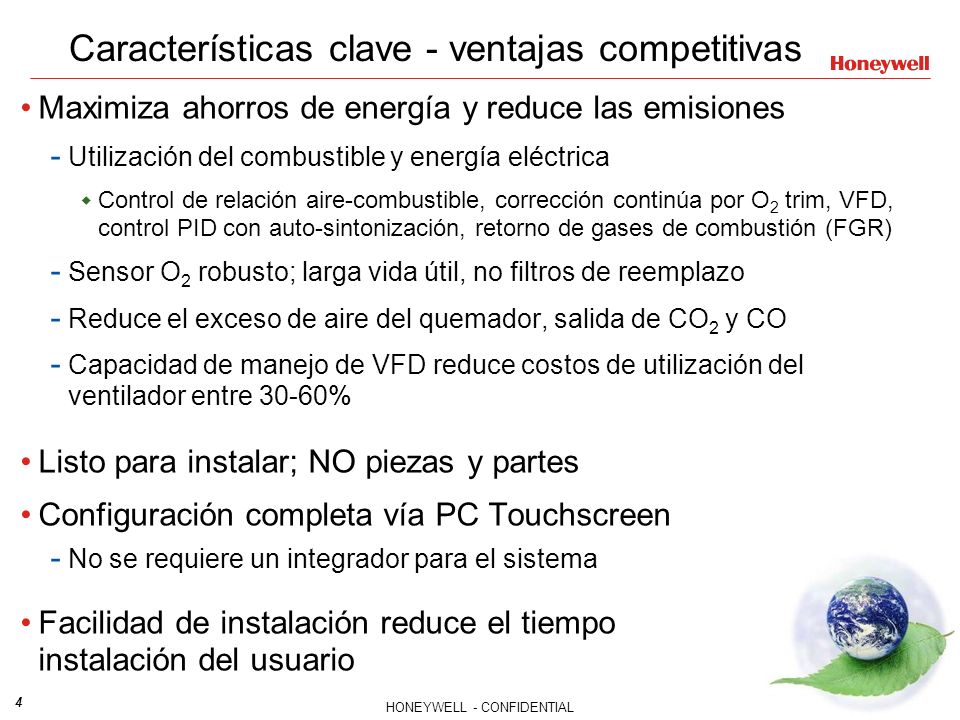 Características clave - ventajas competitivas

Honeywell

• Maximiza ahorros de energía y reduce las emisiones

- Utilización del combustible y energía eléctrica

◆ Control de relación aire-combustible, corrección continúa por $O_2$ trim, VFD, control PID con auto-sintonización, retorno de gases de combustión (FGR)

- Sensor $O_2$ robusto; larga vida útil, no filtros de reemplazo

- Reduce el exceso de aire del quemador, salida de $CO_2$ y CO

- Capacidad de manejo de VFD reduce costos de utilización del ventilador entre 30-60%

• Listo para instalar; NO piezas y partes

• Configuración completa vía PC Touchscreen

- No se requiere un integrador para el sistema

• Facilidad de instalación reduce el tiempo instalación del usuario

4

HONEYWELL - CONFIDENTIAL